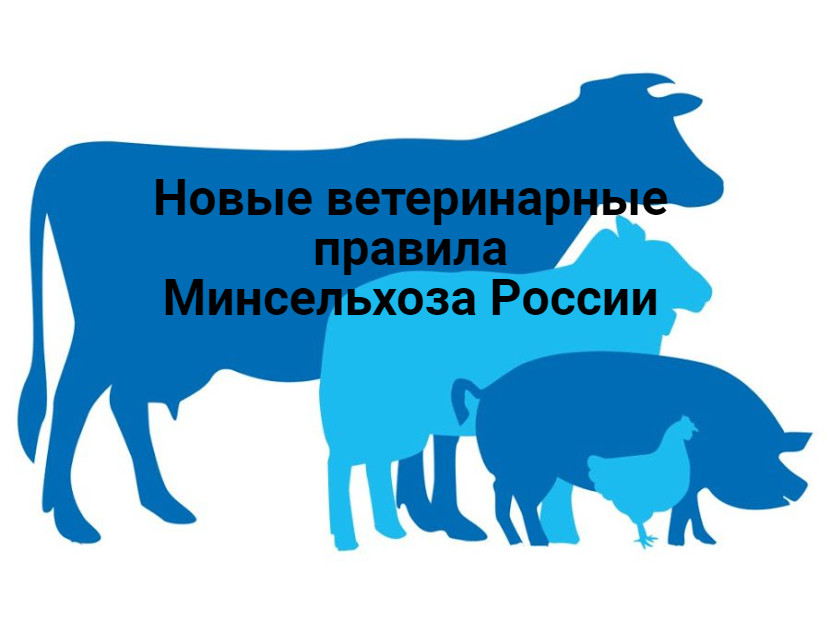 Новые ветеринарные правила Минсельхоза России